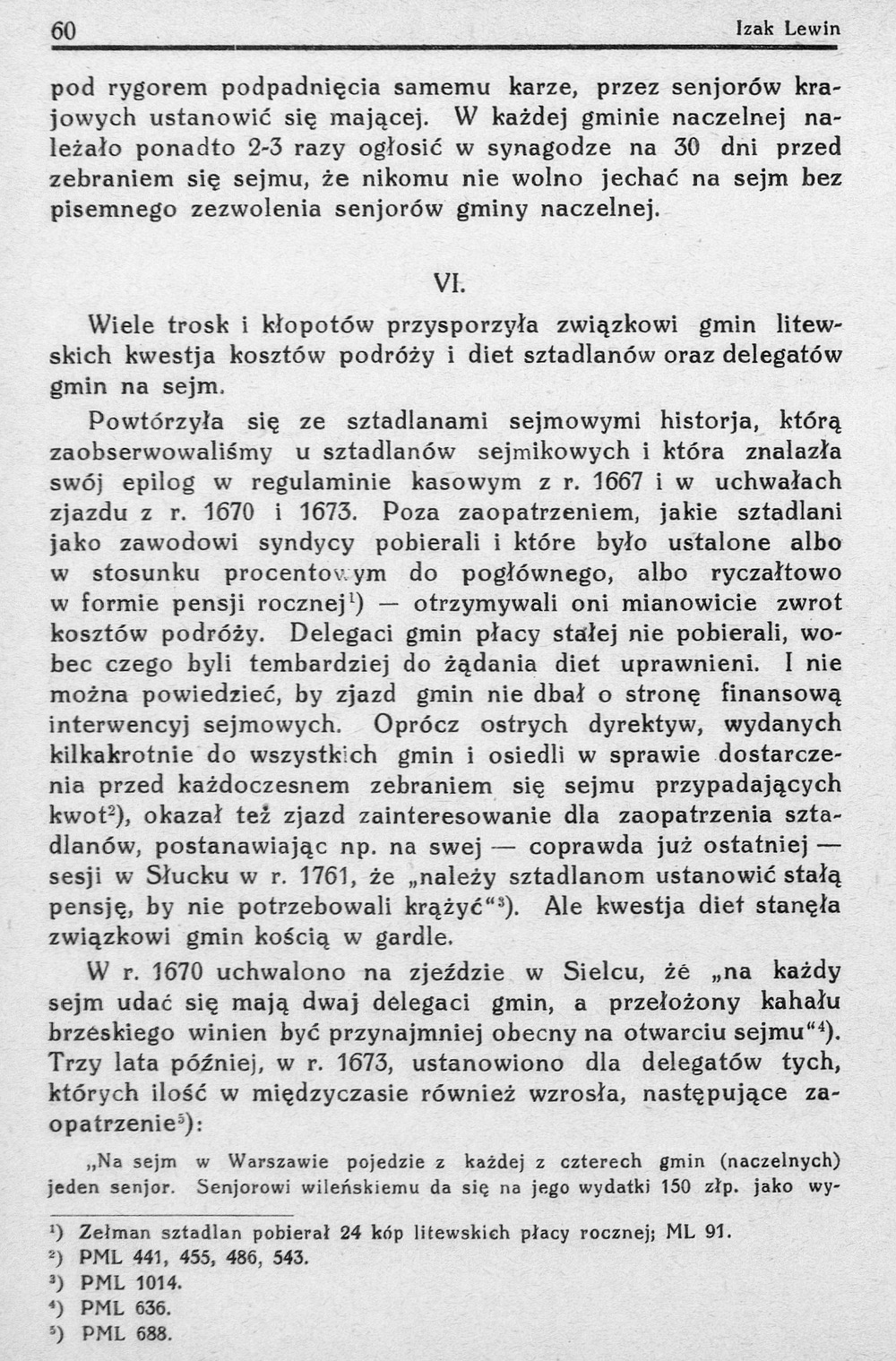 60 Izak Lewin

pod rygorem podpadnięcia samemu karze, przez senjorów krajowych ustanowić się mającej. W każdej gminie naczelnej należało ponadto 2-3 razy ogłosić w synagodze na 30 dni przed zebraniem się sejmu, że nikomu nie wolno jechać na sejm bez pisemnego zezwolenia senjorów gminy naczelnej.

VI.

Wiele trosk i kłopotów przysporzyła związkowi gmin litewskich kwestja kosztów podróży i diet sztadlanów oraz delegatów gmin na sejm.

Powtórzyła się ze sztadlanami sejmowymi historja, którą zaobserwowaliśmy u sztadlanów sejmikowych i która znalazła swój epilog w regulaminie kasowym z r. 1667 i w uchwałach zjazdu z r. 1670 i 1673. Poza zaopatrzeniem, jakie sztadlani jako zawodowi syndycy pobierali i które było ustalone albo w stosunku procentowym do pogłównego, albo ryczałtowo w formie pensji rocznej$^{1}$) — otrzymywali oni mianowicie zwrot kosztów podróży. Delegaci gmin płacy stałej nie pobierali, wobec czego byli tembardziej do żądania diet uprawnieni. I nie można powiedzieć, by zjazd gmin nie dbał o stronę finansową interwencyj sejmowych. Oprócz ostrych dyrektyw, wydanych kilkakrotnie do wszystkich gmin i osiedli w sprawie dostarczenia przed każdoczesnem zebraniem się sejmu przypadających kwot$^{2}$), okazał też zjazd zainteresowanie dla zaopatrzenia sztadlanów, postanawiając np. na swej — coprawda już ostatniej — sesji w Słucku w r. 1761, że „należy sztadlanom ustanowić stałą pensję, by nie potrzebowali krążyć“$^{3}$). Ale kwestja diet stanęła związkowi gmin kością w gardle.

W r. 1670 uchwalono na zjeździe w Sielcu, że „na każdy sejm udać się mają dwaj delegaci gmin, a przełożony kahału brzeskiego winien być przynajmniej obecny na otwarciu sejmu“$^{4}$). Trzy lata później, w r. 1673, ustanowiono dla delegatów tych, których ilość w międzyczasie również wzrosła, następujące zaopatrzenie$^{5}$):

„Na sejm w Warszawie pojedzie z każdej z czterech gmin (naczelnych) jeden senjor. Senjorowi wileńskiemu da się na jego wydatki 150 złp. jako wy-

$^{1}$) Zełman sztadlan pobierał 24 kóp litewskich płacy rocznej; ML 91.
$^{2}$) PML 441, 455, 486, 543.
$^{3}$) PML 1014.
$^{4}$) PML 636.
$^{5}$) PML 688.